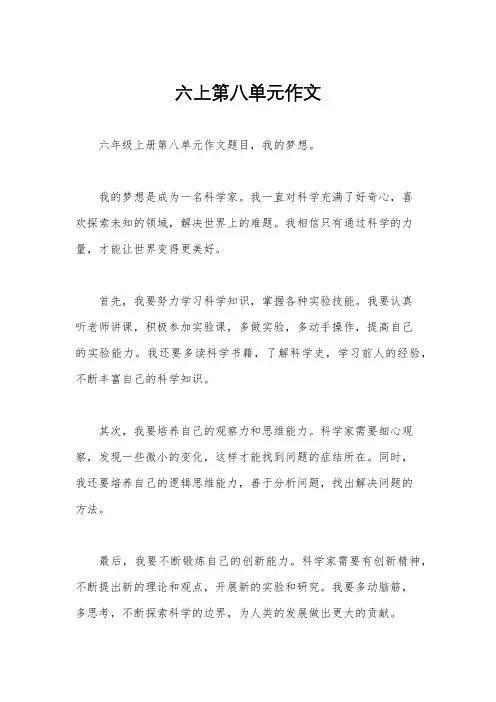 六上第八单元作文

六年级上册第八单元作文题目，我的梦想。

我的梦想是成为一名科学家。我一直对科学充满了好奇心，喜欢探索未知的领域，解决世界上的难题。我相信只有通过科学的力量，才能让世界变得更美好。

首先，我要努力学习科学知识，掌握各种实验技能。我要认真听老师讲课，积极参加实验课，多做实验，多动手操作，提高自己的实验能力。我还要多读科学书籍，了解科学史，学习前人的经验，不断丰富自己的科学知识。

其次，我要培养自己的观察力和思维能力。科学家需要细心观察，发现一些微小的变化，这样才能找到问题的症结所在。同时，我还要培养自己的逻辑思维能力，善于分析问题，找出解决问题的方法。

最后，我要不断锻炼自己的创新能力。科学家需要有创新精神，不断提出新的理论和观点，开展新的实验和研究。我要多动脑筋，多思考，不断探索科学的边界，为人类的发展做出更大的贡献。